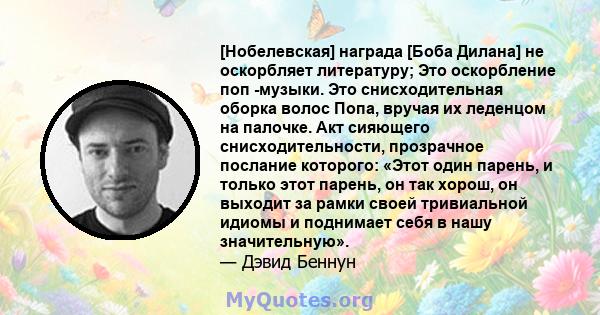 [Нобелевская] награда [Боба Дилана] не оскорбляет литературу; Это оскорбление поп -музыки. Это снисходительная оборка волос Попа, вручая их леденцом на палочке. Акт сияющего снисходительности, прозрачное послание которого: «Этот один парень, и только этот парень, он так хорош, он выходит за рамки своей тривиальной идиомы и поднимает себя в нашу значительную».
— Дэвид Беннун

MyQuotes.org